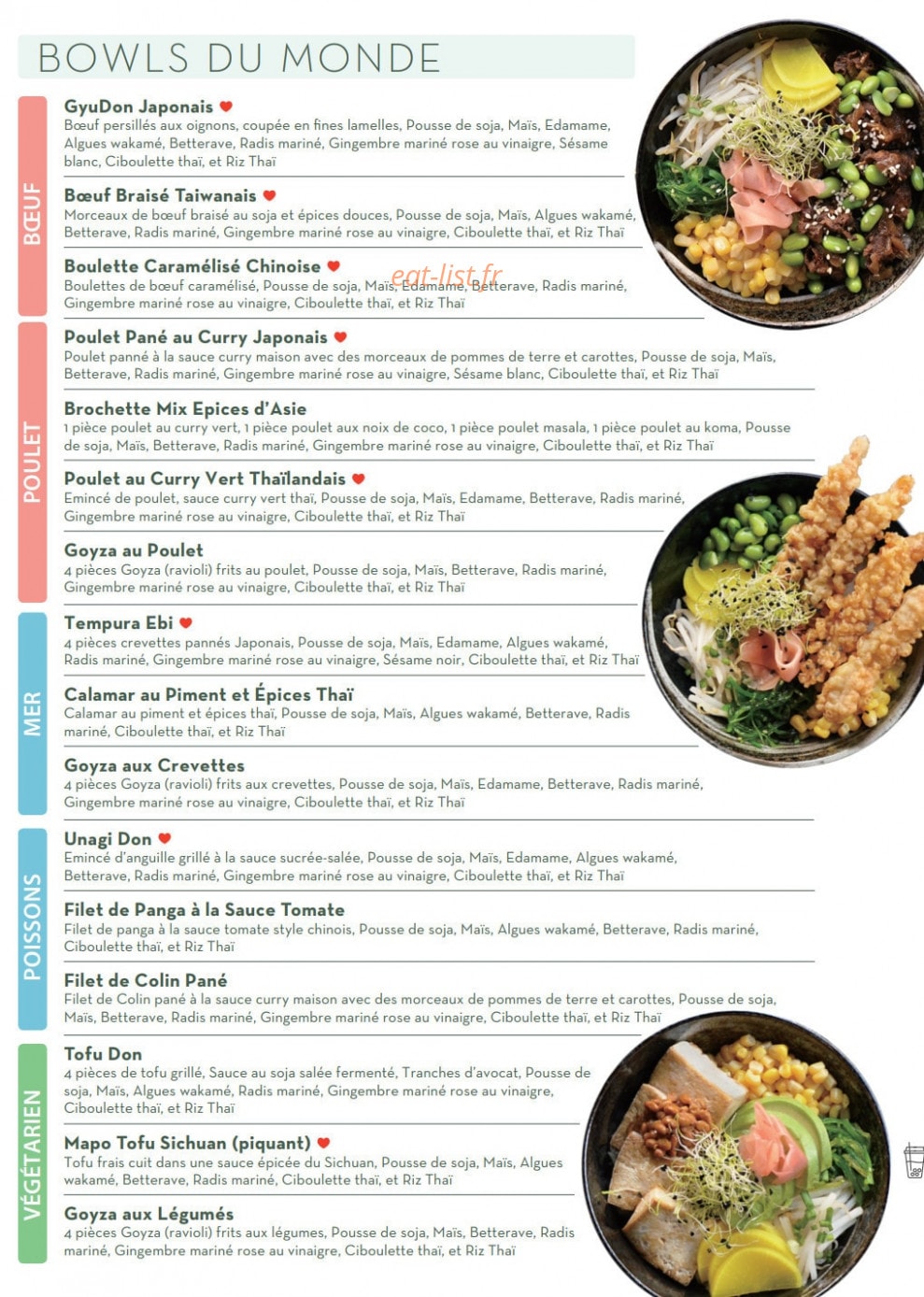 BOWLS DU MONDE

BŒUF

GyuDon Japonais
Bœuf persillés aux oignons, coupée en fines lamelles, Pousse de soja, Maïs, Edamame, Algues wakamé, Betterave, Radis mariné, Gingembre mariné rose au vinaigre, Sésame blanc, Ciboulette thaï, et Riz Thaï

Bœuf Braisé Taiwanais
Morceaux de bœuf braisé au soja et épices douces, Pousse de soja, Maïs, Algues wakamé, Betterave, Radis mariné, Gingembre mariné rose au vinaigre, Ciboulette thaï, et Riz Thaï

Boulette Caramélisé Chinoise
Boulettes de bœuf caramélisé, Pousse de soja, Maïs, Edamame, Betterave, Radis mariné, Gingembre mariné rose au vinaigre, Ciboulette thaï, et Riz Thaï

eat-list.fr

POULET

Poulet Pané au Curry Japonais
Poulet panné à la sauce curry maison avec des morceaux de pommes de terre et carottes, Pousse de soja, Maïs, Betterave, Radis mariné, Gingembre mariné rose au vinaigre, Sésame blanc, Ciboulette thaï, et Riz Thaï

Brochette Mix Epices d'Asie
1 pièce poulet au curry vert, 1 pièce poulet aux noix de coco, 1 pièce poulet masala, 1 pièce poulet au koma, Pousse de soja, Maïs, Betterave, Radis mariné, Gingembre mariné rose au vinaigre, Ciboulette thaï, et Riz Thaï

Poulet au Curry Vert Thaïlandais
Emincé de poulet, sauce curry vert thaï, Pousse de soja, Maïs, Edamame, Betterave, Radis mariné, Gingembre mariné rose au vinaigre, Ciboulette thaï, et Riz Thaï

Goyza au Poulet
4 pièces Goyza (ravioli) frits au poulet, Pousse de soja, Maïs, Betterave, Radis mariné, Gingembre mariné rose au vinaigre, Ciboulette thaï, et Riz Thaï

MER

Tempura Ebi
4 pièces crevettes pannés Japonais, Pousse de soja, Maïs, Edamame, Algues wakamé, Radis mariné, Gingembre mariné rose au vinaigre, Sésame noir, Ciboulette thaï, et Riz Thaï

Calamar au Piment et Épices Thaï
Calamar au piment et épices thaï, Pousse de soja, Maïs, Algues wakamé, Betterave, Radis mariné, Ciboulette thaï, et Riz Thaï

Goyza aux Crevettes
4 pièces Goyza (ravioli) frits aux crevettes, Pousse de soja, Maïs, Edamame, Betterave, Radis mariné, Gingembre mariné rose au vinaigre, Ciboulette thaï, et Riz Thaï

POISSONS

Unagi Don
Emincé d'anguille grillé à la sauce sucrée-salée, Pousse de soja, Maïs, Edamame, Algues wakamé, Betterave, Radis mariné, Gingembre mariné rose au vinaigre, Ciboulette thaï, et Riz Thaï

Filet de Panga à la Sauce Tomate
Filet de panga à la sauce tomate style chinois, Pousse de soja, Maïs, Algues wakamé, Betterave, Radis mariné, Ciboulette thaï, et Riz Thaï

Filet de Colin Pané
Filet de Colin pané à la sauce curry maison avec des morceaux de pommes de terre et carottes, Pousse de soja, Maïs, Betterave, Radis mariné, Gingembre mariné rose au vinaigre, Ciboulette thaï, et Riz Thaï

VÉGÉTARIEN

Tofu Don
4 pièces de tofu grillé, Sauce au soja salée fermenté, Tranches d'avocat, Pousse de soja, Maïs, Algues wakamé, Radis mariné, Gingembre mariné rose au vinaigre, Ciboulette thaï, et Riz Thaï

Mapo Tofu Sichuan (piquant)
Tofu frais cuit dans une sauce épicée du Sichuan, Pousse de soja, Maïs, Algues wakamé, Betterave, Radis mariné, Ciboulette thaï, et Riz Thaï

Goyza aux Légumés
4 pièces Goyza (ravioli) frits aux légumes, Pousse de soja, Maïs, Betterave, Radis mariné, Gingembre mariné rose au vinaigre, Ciboulette thaï, et Riz Thaï